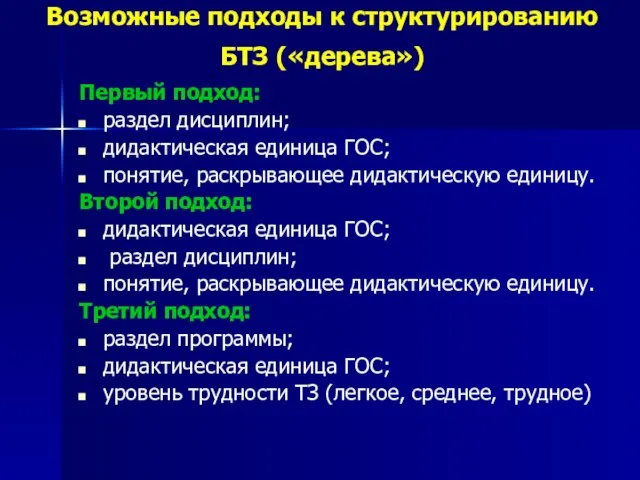 Возможные подходы к структурированию БТЗ («дерева»)

Первый подход:
- раздел дисциплин;
- дидактическая единица ГОС;
- понятие, раскрывающее дидактическую единицу.

Второй подход:
- дидактическая единица ГОС;
- раздел дисциплин;
- понятие, раскрывающее дидактическую единицу.

Третий подход:
- раздел программы;
- дидактическая единица ГОС;
- уровень трудности ТЗ (легкое, среднее, трудное)